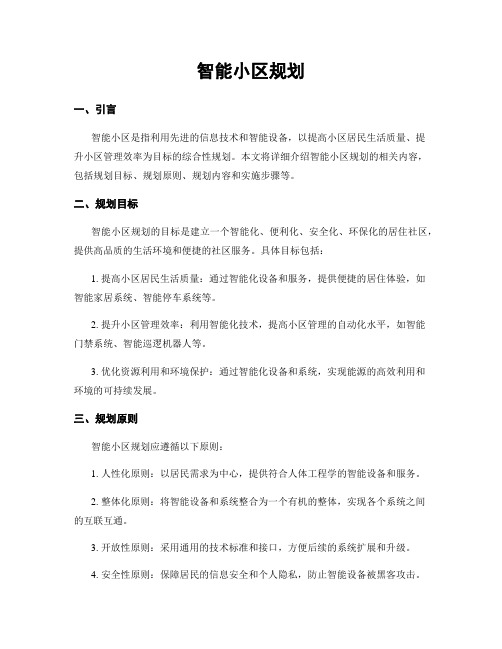 智能小区规划

一、引言

智能小区是指利用先进的信息技术和智能设备，以提高小区居民生活质量、提升小区管理效率为目标的综合性规划。本文将详细介绍智能小区规划的相关内容，包括规划目标、规划原则、规划内容和实施步骤等。

二、规划目标

智能小区规划的目标是建立一个智能化、便利化、安全化、环保化的居住社区，提供高品质的生活环境和便捷的社区服务。具体目标包括：

1. 提高小区居民生活质量：通过智能化设备和服务，提供便捷的居住体验，如智能家居系统、智能停车系统等。

2. 提升小区管理效率：利用智能化技术，提高小区管理的自动化水平，如智能门禁系统、智能巡逻机器人等。

3. 优化资源利用和环境保护：通过智能化设备和系统，实现能源的高效利用和环境的可持续发展。

三、规划原则

智能小区规划应遵循以下原则：

1. 人性化原则：以居民需求为中心，提供符合人体工程学的智能设备和服务。

2. 整体化原则：将智能设备和系统整合为一个有机的整体，实现各个系统之间的互联互通。

3. 开放性原则：采用通用的技术标准和接口，方便后续的系统扩展和升级。

4. 安全性原则：保障居民的信息安全和个人隐私，防止智能设备被黑客攻击。